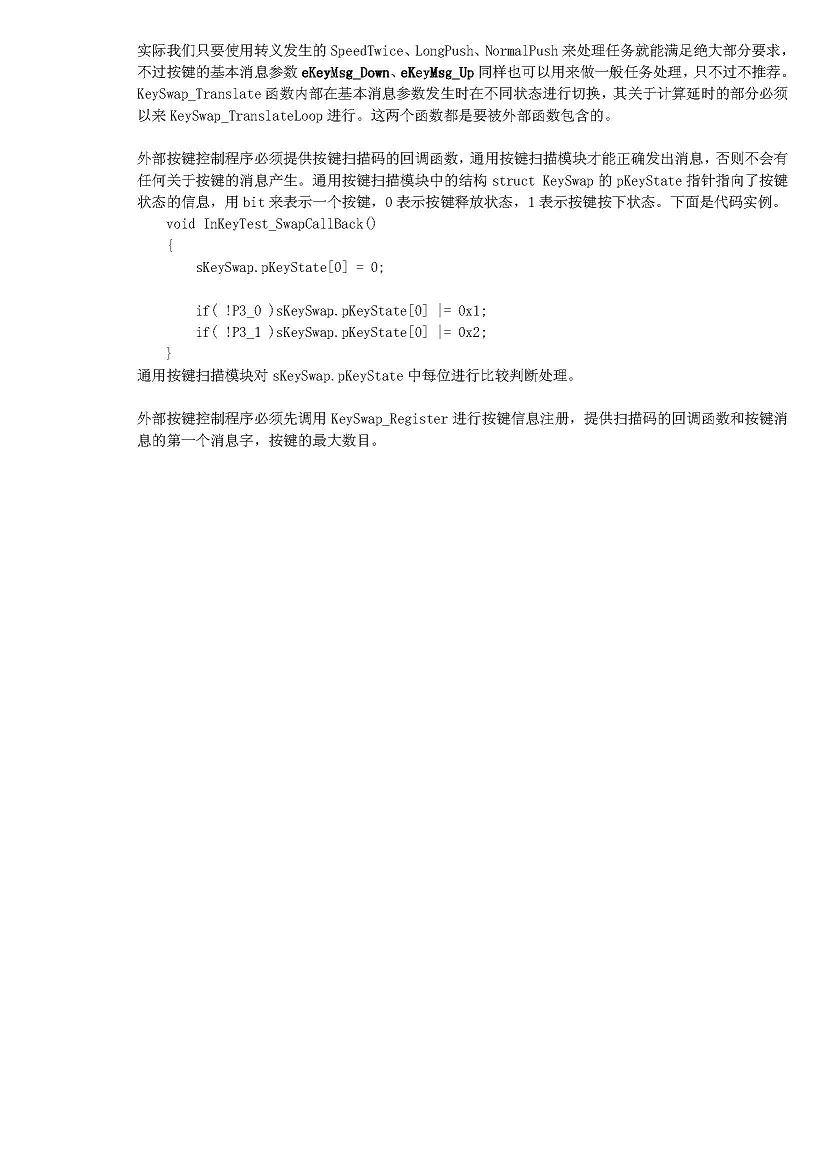 实际我们只要使用转义发生的 SpeedTwice、LongPush、NormalPush 来处理任务就能满足绝大部分要求，不过按键的基本消息参数 eKeyMsg_Down、eKeyMsg_Up 同样也可以用来做一般任务处理，只不过不推荐。KeySwap_Translate 函数内部在基本消息参数发生时在不同状态进行切换，其关于计算延时的部分必须以来 KeySwap_TranslateLoop 进行。这两个函数都是要被外部函数包含的。

外部按键控制程序必须提供按键扫描码的回调函数，通用按键扫描模块才能正确发出消息，否则不会有任何关于按键的消息产生。通用按键扫描模块中的结构 struct KeySwap 的 pKeyState 指针指向了按键状态的信息，用 bit 来表示一个按键，0 表示按键释放状态，1 表示按键按下状态。下面是代码实例。

void InKeyTest_SwapCallBack()
{
sKeySwap.pKeyState[0] = 0;

if( !P3_0 )sKeySwap.pKeyState[0] |= 0x1;
if( !P3_1 )sKeySwap.pKeyState[0] |= 0x2;
}

通用按键扫描模块对 sKeySwap.pKeyState 中每位进行比较判断处理。

外部按键控制程序必须先调用 KeySwap_Register 进行按键信息注册，提供扫描码的回调函数和按键消息的第一个消息字，按键的最大数目。